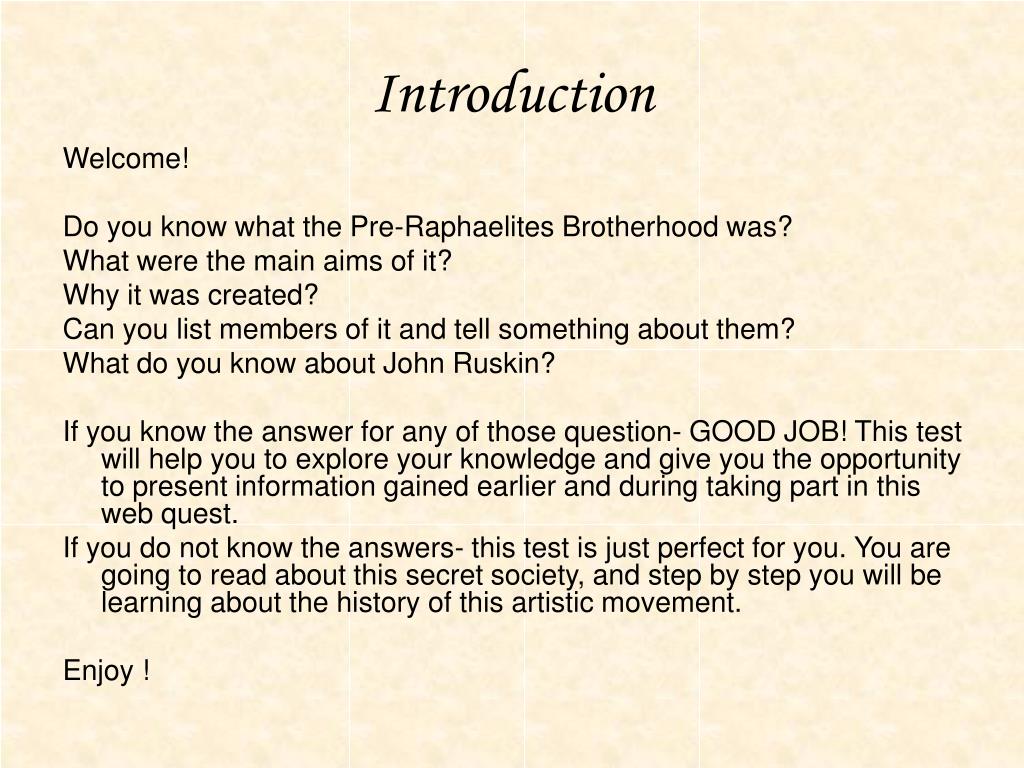 Introduction

Welcome!

Do you know what the Pre-Raphaelites Brotherhood was?
What were the main aims of it?
Why it was created?
Can you list members of it and tell something about them?
What do you know about John Ruskin?

If you know the answer for any of those question- GOOD JOB! This test will help you to explore your knowledge and give you the opportunity to present information gained earlier and during taking part in this web quest.
If you do not know the answers- this test is just perfect for you. You are going to read about this secret society, and step by step you will be learning about the history of this artistic movement.

Enjoy !